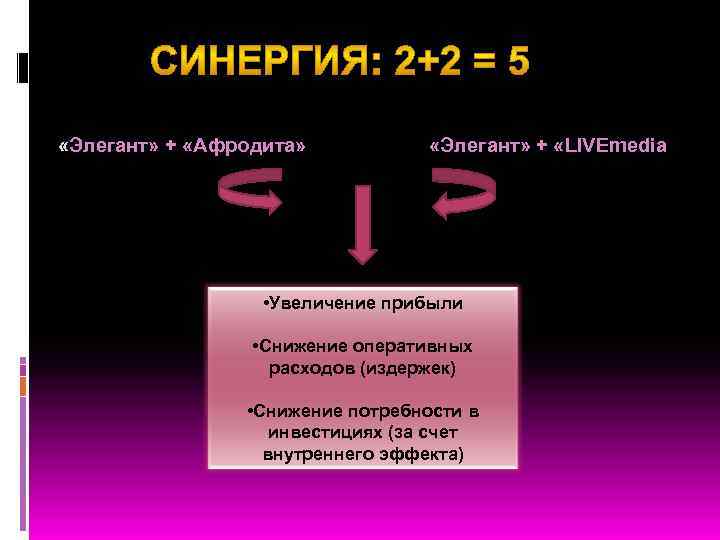 СИНЕРГИЯ: 2+2 = 5

«Элегант» + «Афродита»

«Элегант» + «LIVEmedia

•Увеличение прибыли

•Снижение оперативных расходов (издержек)

•Снижение потребности в инвестициях (за счет внутреннего эффекта)